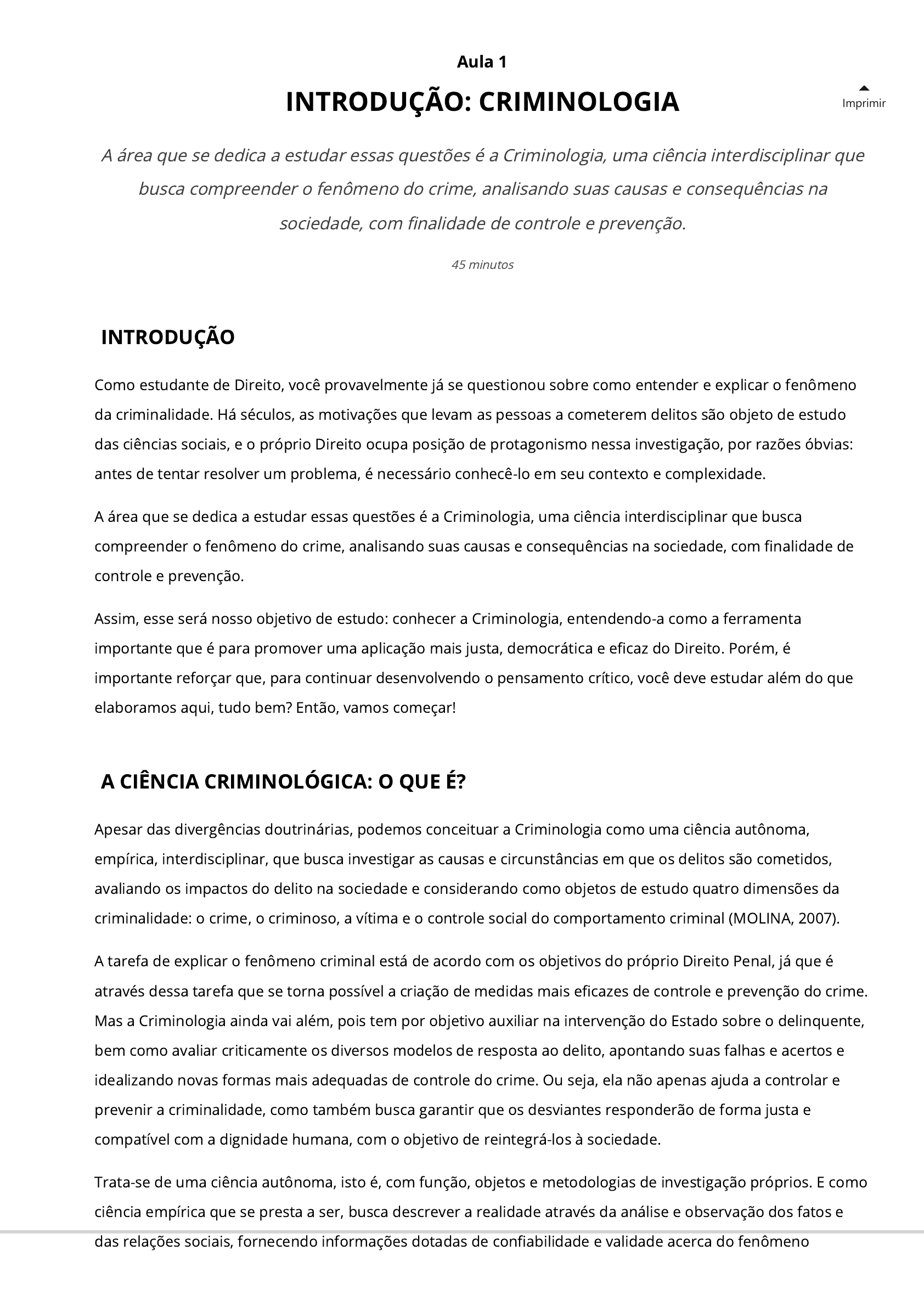 Aula 1

INTRODUÇÃO: CRIMINOLOGIA

Imprimir

A área que se dedica a estudar essas questões é a Criminologia, uma ciência interdisciplinar que busca compreender o fenômeno do crime, analisando suas causas e consequências na sociedade, com finalidade de controle e prevenção.

45 minutos

INTRODUÇÃO

Como estudante de Direito, você provavelmente já se questionou sobre como entender e explicar o fenômeno da criminalidade. Há séculos, as motivações que levam as pessoas a cometerem delitos são objeto de estudo das ciências sociais, e o próprio Direito ocupa posição de protagonismo nessa investigação, por razões óbvias: antes de tentar resolver um problema, é necessário conhecê-lo em seu contexto e complexidade.

A área que se dedica a estudar essas questões é a Criminologia, uma ciência interdisciplinar que busca compreender o fenômeno do crime, analisando suas causas e consequências na sociedade, com finalidade de controle e prevenção.

Assim, esse será nosso objetivo de estudo: conhecer a Criminologia, entendendo-a como a ferramenta importante que é para promover uma aplicação mais justa, democrática e eficaz do Direito. Porém, é importante reforçar que, para continuar desenvolvendo o pensamento crítico, você deve estudar além do que elaboramos aqui, tudo bem? Então, vamos começar!

A CIÊNCIA CRIMINOLÓGICA: O QUE É?

Apesar das divergências doutrinárias, podemos conceituar a Criminologia como uma ciência autônoma, empírica, interdisciplinar, que busca investigar as causas e circunstâncias em que os delitos são cometidos, avaliando os impactos do delito na sociedade e considerando como objetos de estudo quatro dimensões da criminalidade: o crime, o criminoso, a vítima e o controle social do comportamento criminal (MOLINA, 2007).

A tarefa de explicar o fenômeno criminal está de acordo com os objetivos do próprio Direito Penal, já que é através dessa tarefa que se torna possível a criação de medidas mais eficazes de controle e prevenção do crime. Mas a Criminologia ainda vai além, pois tem por objetivo auxiliar na intervenção do Estado sobre o delinquente, bem como avaliar criticamente os diversos modelos de resposta ao delito, apontando suas falhas e acertos e idealizando novas formas mais adequadas de controle do crime. Ou seja, ela não apenas ajuda a controlar e prevenir a criminalidade, como também busca garantir que os desviantes responderão de forma justa e compatível com a dignidade humana, com o objetivo de reintegrá-los à sociedade.

Trata-se de uma ciência autônoma, isto é, com função, objetos e metodologias de investigação próprios. E como ciência empírica que se presta a ser, busca descrever a realidade através da análise e observação dos fatos e das relações sociais, fornecendo informações dotadas de confiabilidade e validade acerca do fenômeno